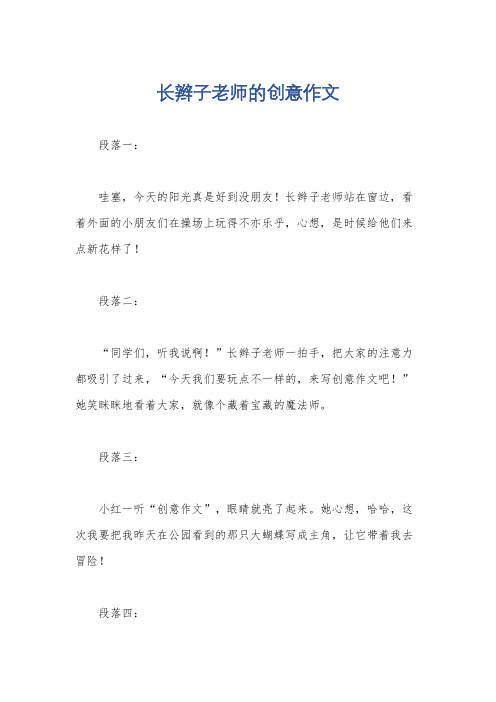 长辫子老师的创意作文

段落一：

哇塞，今天的阳光真是好到没朋友！长辫子老师站在窗边，看着外面的小朋友们在操场上玩得不亦乐乎，心想，是时候给他们来点新花样了！

段落二：

“同学们，听我说啊！”长辫子老师一拍手，把大家的注意力都吸引了过来，“今天我们要玩点不一样的，来写创意作文吧！”她笑眯眯地看着大家，就像个藏着宝藏的魔法师。

段落三：

小红一听“创意作文”，眼睛就亮了起来。她心想，哈哈，这次我要把我昨天在公园看到的那只大蝴蝶写成主角，让它带着我去冒险！

段落四：